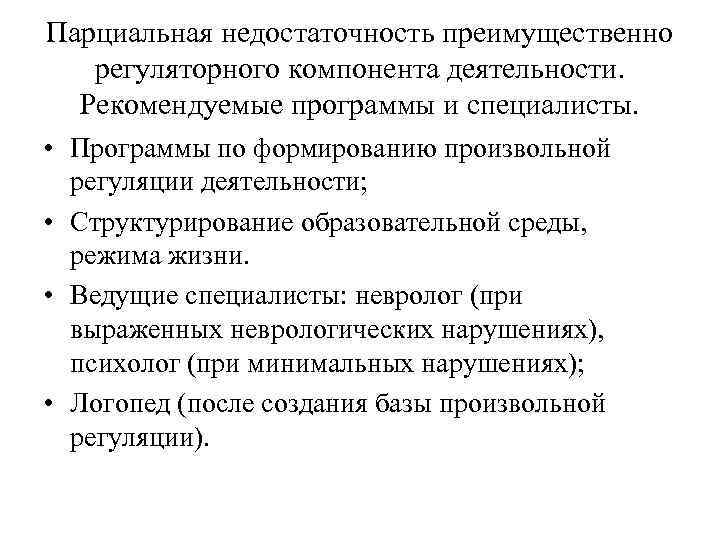 Парциальная недостаточность преимущественно регуляторного компонента деятельности. Рекомендуемые программы и специалисты.

• Программы по формированию произвольной регуляции деятельности;
• Структурирование образовательной среды, режима жизни.
• Ведущие специалисты: невролог (при выраженных неврологических нарушениях), психолог (при минимальных нарушениях);
• Логопед (после создания базы произвольной регуляции).